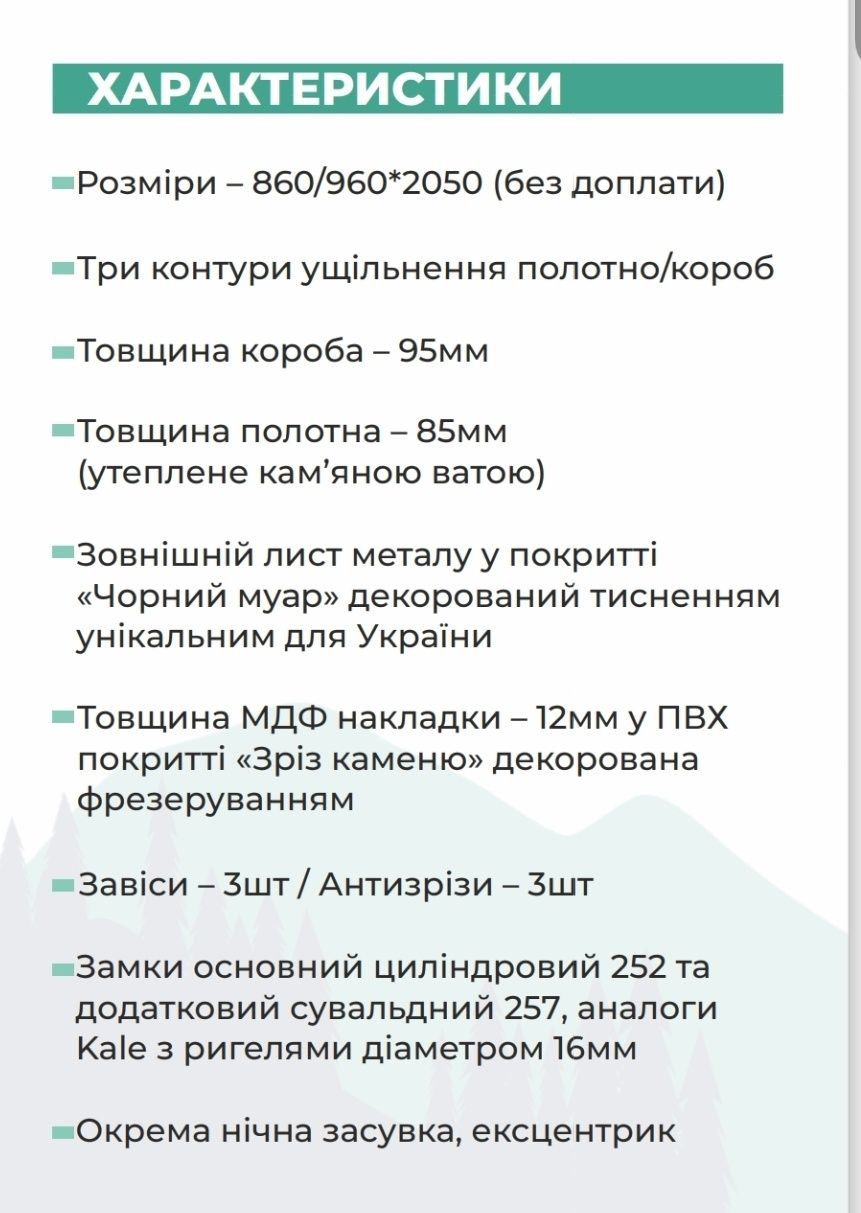 ХАРАКТЕРИСТИКИ

Розміри – 860/960*2050 (без доплати)

Три контури ущільнення полотно/короб

Товщина короба – 95мм

Товщина полотна – 85мм (утеплене кам'яною ватою)

Зовнішній лист металу у покритті «Чорний муар» декорований тисненням унікальним для України

Товщина МДФ накладки – 12мм у ПВХ покритті «Зріз каменю» декорована фрезеруванням

Завіси – 3шт / Антизрізи – 3шт

Замки основний циліндровий 252 та додатковий сувальдний 257, аналоги Kale з ригелями діаметром 16мм

Окрема нічна засувка, ексцентрик